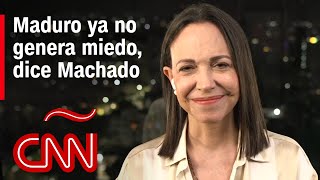 Maduro ya no genera miedo, dice Machado

CNN